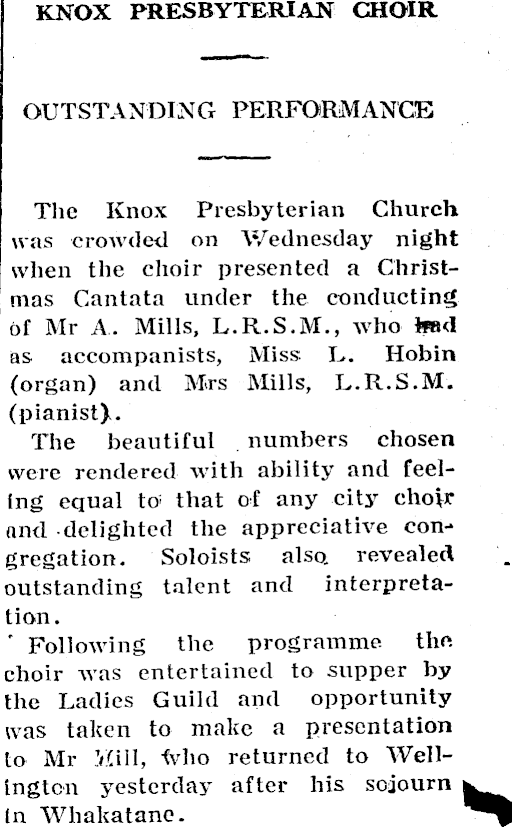 KNOX PRESBYTERIAN CHOIR

OUTSTANDING PERFORMANCE

The Knox Presbyterian Church was crowded on Wednesday night when the choir presented a Christmas Cantata under the conducting of Mr A. Mills, L.R.S.M., who had as accompanists, Miss L. Hobin (organ) and Mrs Mills, L.R.S.M. (pianist).

The beautiful numbers chosen were rendered with ability and feeling equal to that of any city choir and delighted the appreciative congregation. Soloists also revealed outstanding talent and interpretation.

Following the programme the choir was entertained to supper by the Ladies Guild and opportunity was taken to make a presentation to Mr Mill, who returned to Wellington yesterday after his sojourn in Whakatane.